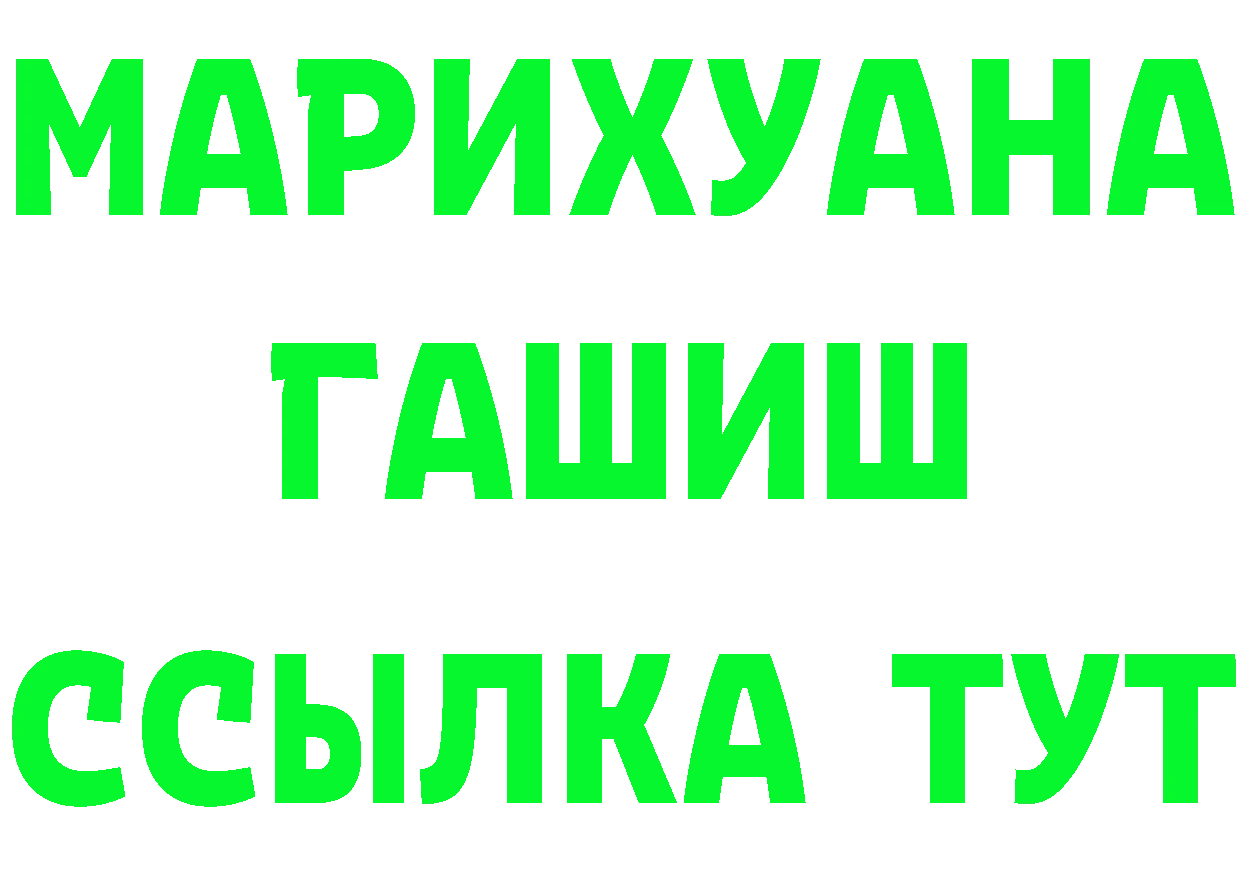 МАРИХУАНА
ГАШИШ
ССЫЛКА ТУТ